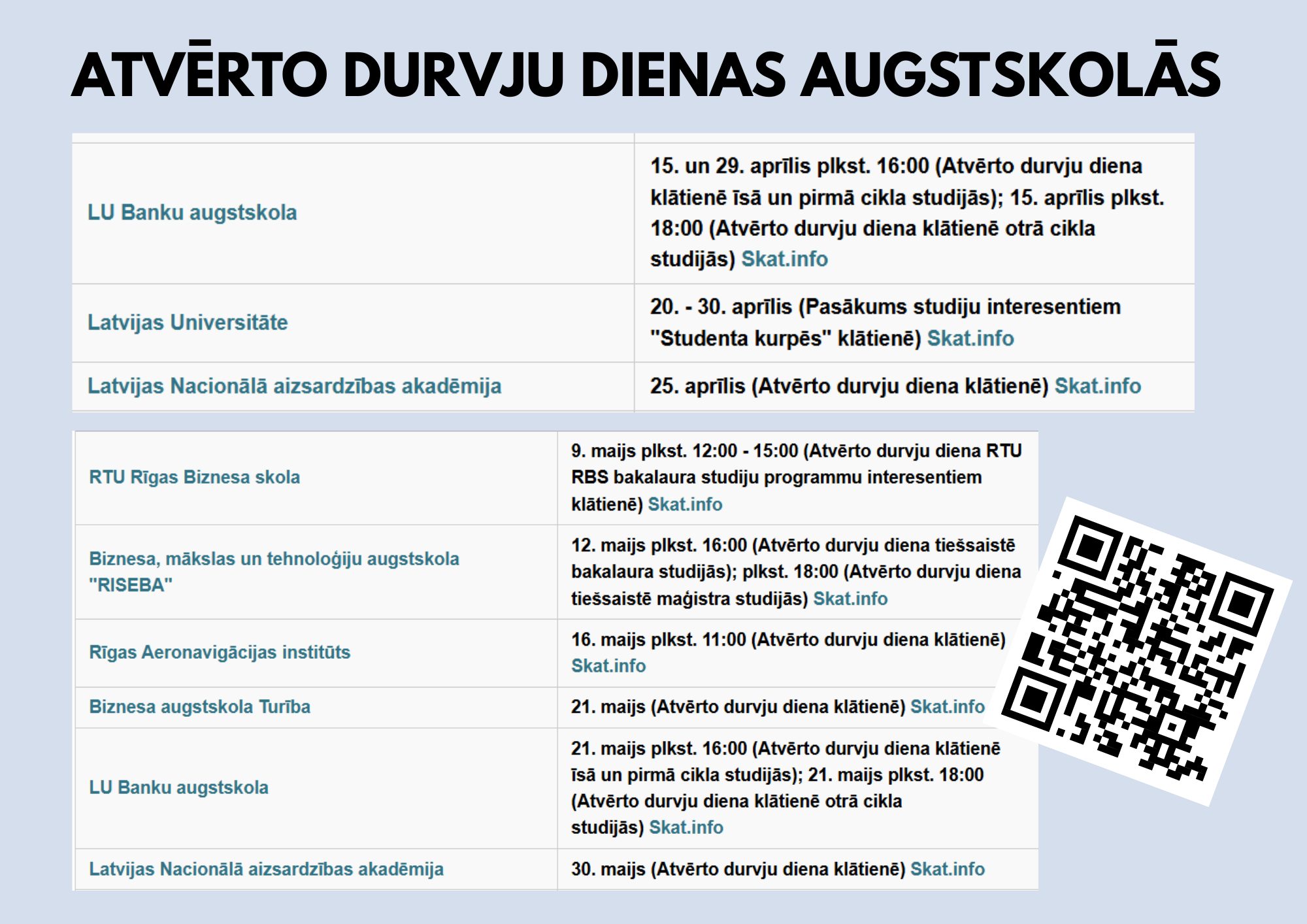 ATVĒRTO DURVJU DIENAS AUGSTSKOLĀS

| | |
|---|---|
| LU Banku augstskola | 15. un 29. aprīlis plkst. 16:00 (Atvērto durvju diena klātienē īsā un pirmā cikla studijās); 15. aprīlis plkst. 18:00 (Atvērto durvju diena klātienē otrā cikla studijās) Skat.info |
| Latvijas Universitāte | 20. - 30. aprīlis (Pasākums studiju interesentiem "Studenta kurpēs" klātienē) Skat.info |
| Latvijas Nacionālā aizsardzības akadēmija | 25. aprīlis (Atvērto durvju diena klātienē) Skat.info |

| | |
|---|---|
| RTU Rīgas Biznesa skola | 9. maijs plkst. 12:00 - 15:00 (Atvērto durvju diena RTU RBS bakalaura studiju programmu interesentiem klātienē) Skat.info |
| Biznesa, mākslas un tehnoloģiju augstskola "RISEBA" | 12. maijs plkst. 16:00 (Atvērto durvju diena tiešsaistē bakalaura studijās); plkst. 18:00 (Atvērto durvju diena tiešsaistē maģistra studijās) Skat.info |
| Rīgas Aeronavigācijas institūts | 16. maijs plkst. 11:00 (Atvērto durvju diena klātienē) Skat.info |
| Biznesa augstskola Turība | 21. maijs (Atvērto durvju diena klātienē) Skat.info |
| LU Banku augstskola | 21. maijs plkst. 16:00 (Atvērto durvju diena klātienē īsā un pirmā cikla studijās); 21. maijs plkst. 18:00 (Atvērto durvju diena klātienē otrā cikla studijās) Skat.info |
| Latvijas Nacionālā aizsardzības akadēmija | 30. maijs (Atvērto durvju diena klātienē) Skat.info |